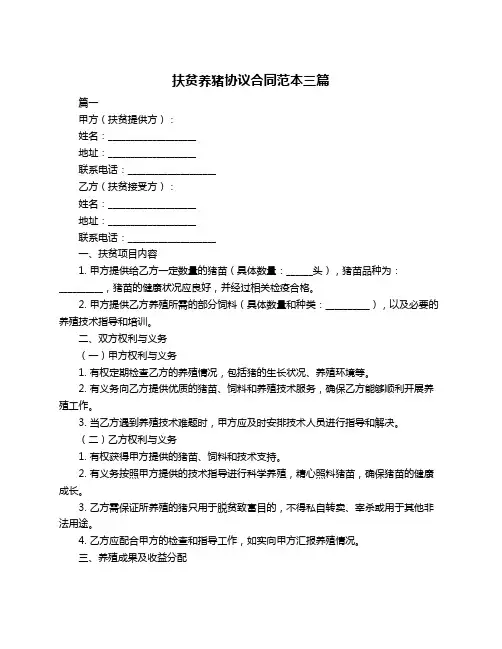 扶贫养猪协议合同范本三篇

篇一

甲方（扶贫提供方）：

姓名：__________________

地址：__________________

联系电话：__________________

乙方（扶贫接受方）：

姓名：__________________

地址：__________________

联系电话：__________________

一、扶贫项目内容

1. 甲方提供给乙方一定数量的猪苗（具体数量：_____头），猪苗品种为：_________，猪苗的健康状况应良好，并经过相关检疫合格。

2. 甲方提供乙方养殖所需的部分饲料（具体数量和种类：_________），以及必要的养殖技术指导和培训。

二、双方权利与义务

（一）甲方权利与义务

1. 有权定期检查乙方的养殖情况，包括猪的生长状况、养殖环境等。

2. 有义务向乙方提供优质的猪苗、饲料和养殖技术服务，确保乙方能够顺利开展养殖工作。

3. 当乙方遇到养殖技术难题时，甲方应及时安排技术人员进行指导和解决。

（二）乙方权利与义务

1. 有权获得甲方提供的猪苗、饲料和技术支持。

2. 有义务按照甲方提供的技术指导进行科学养殖，精心照料猪苗，确保猪苗的健康成长。

3. 乙方需保证所养殖的猪只用于脱贫致富目的，不得私自转卖、宰杀或用于其他非法用途。

4. 乙方应配合甲方的检查和指导工作，如实向甲方汇报养殖情况。

三、养殖成果及收益分配